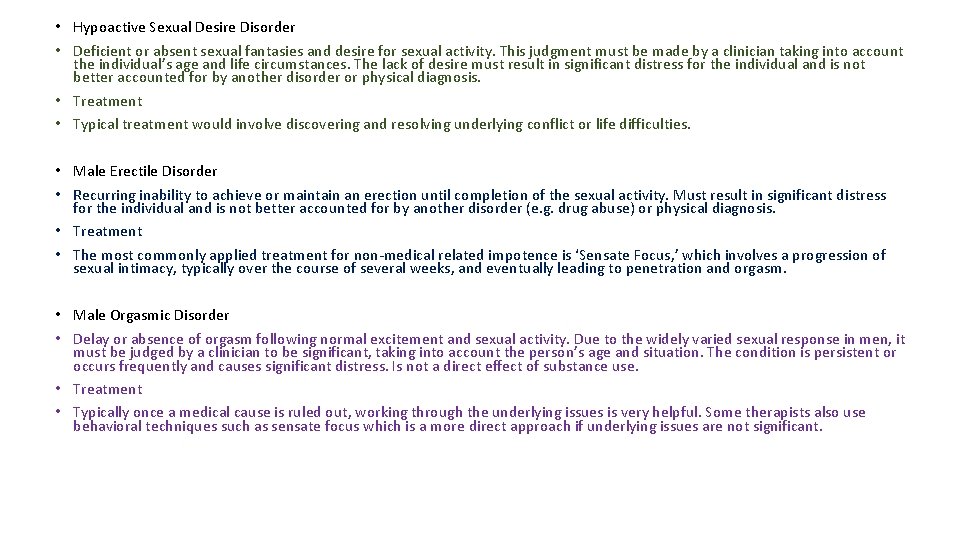 • Hypoactive Sexual Desire Disorder

• Deficient or absent sexual fantasies and desire for sexual activity. This judgment must be made by a clinician taking into account the individual's age and life circumstances. The lack of desire must result in significant distress for the individual and is not better accounted for by another disorder or physical diagnosis.

• Treatment

• Typical treatment would involve discovering and resolving underlying conflict or life difficulties.

• Male Erectile Disorder

• Recurring inability to achieve or maintain an erection until completion of the sexual activity. Must result in significant distress for the individual and is not better accounted for by another disorder (e.g. drug abuse) or physical diagnosis.

• Treatment

• The most commonly applied treatment for non-medical related impotence is 'Sensate Focus,' which involves a progression of sexual intimacy, typically over the course of several weeks, and eventually leading to penetration and orgasm.

• Male Orgasmic Disorder

• Delay or absence of orgasm following normal excitement and sexual activity. Due to the widely varied sexual response in men, it must be judged by a clinician to be significant, taking into account the person's age and situation. The condition is persistent or occurs frequently and causes significant distress. Is not a direct effect of substance use.

• Treatment

• Typically once a medical cause is ruled out, working through the underlying issues is very helpful. Some therapists also use behavioral techniques such as sensate focus which is a more direct approach if underlying issues are not significant.